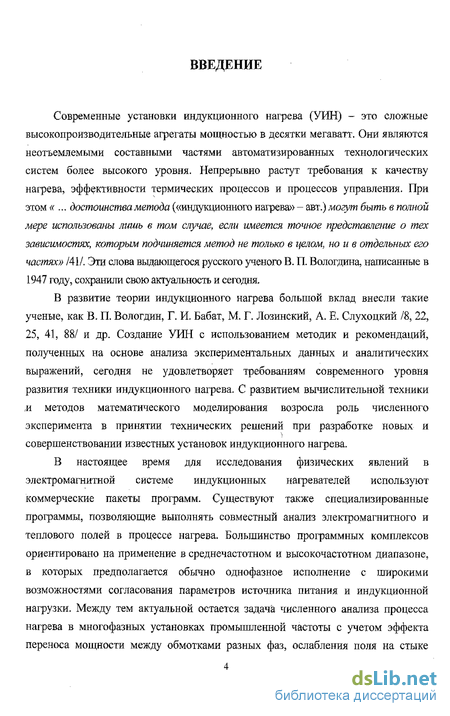 ВВЕДЕНИЕ

Современные установки индукционного нагрева (УИН) – это сложные высокопроизводительные агрегаты мощностью в десятки мегаватт. Они являются неотъемлемыми составными частями автоматизированных технологических систем более высокого уровня. Непрерывно растут требования к качеству нагрева, эффективности термических процессов и процессов управления. При этом « ... достоинства метода («индукционного нагрева» – авт.) могут быть в полной мере использованы лишь в том случае, если имеется точное представление о тех зависимостях, которым подчиняется метод не только в целом, но и в отдельных его частях» /41/. Эти слова выдающегося русского ученого В. П. Вологдина, написанные в 1947 году, сохранили свою актуальность и сегодня.

В развитие теории индукционного нагрева большой вклад внесли такие ученые, как В. П. Вологдин, Г. И. Бабат, М. Г. Лозинский, А. Е. Слухоцкий /8, 22, 25, 41, 88/ и др. Создание УИН с использованием методик и рекомендаций, полученных на основе анализа экспериментальных данных и аналитических выражений, сегодня не удовлетворяет требованиям современного уровня развития техники индукционного нагрева. С развитием вычислительной техники и методов математического моделирования возросла роль численного эксперимента в принятии технических решений при разработке новых и совершенствовании известных установок индукционного нагрева.

В настоящее время для исследования физических явлений в электромагнитной системе индукционных нагревателей используют коммерческие пакеты программ. Существуют также специализированные программы, позволяющие выполнять совместный анализ электромагнитного и теплового полей в процессе нагрева. Большинство программных комплексов ориентировано на применение в среднечастотном и высокочастотном диапазоне, в которых предполагается обычно однофазное исполнение с широкими возможностями согласования параметров источника питания и индукционной нагрузки. Между тем актуальной остается задача численного анализа процесса нагрева в многофазных установках промышленной частоты с учетом эффекта переноса мощности между обмотками разных фаз, ослабления поля на стыке

4

dsLib.net
библиотека диссертаций